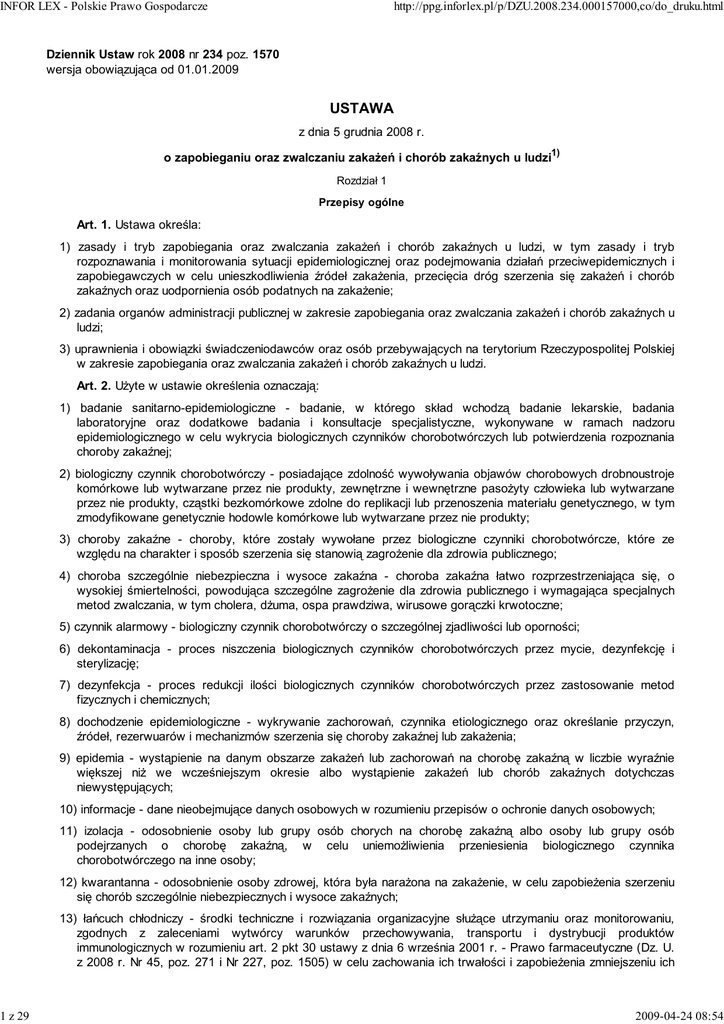 INFOR LEX - Polskie Prawo Gospodarcze

http://ppg.inforlex.pl/p/DZU.2008.234.000157000,co/do_druku.html

Dziennik Ustaw rok 2008 nr 234 poz. 1570
wersja obowiązująca od 01.01.2009

USTAWA

z dnia 5 grudnia 2008 r.

o zapobieganiu oraz zwalczaniu zakażeń i chorób zakaźnych u ludzi$^{1)}$

Rozdział 1

Przepisy ogólne

Art. 1. Ustawa określa:

1) zasady i tryb zapobiegania oraz zwalczania zakażeń i chorób zakaźnych u ludzi, w tym zasady i tryb rozpoznawania i monitorowania sytuacji epidemiologicznej oraz podejmowania działań przeciwepidemicznych i zapobiegawczych w celu unieszkodliwienia źródeł zakażenia, przecięcia dróg szerzenia się zakażeń i chorób zakaźnych oraz uodpornienia osób podatnych na zakażenie;

2) zadania organów administracji publicznej w zakresie zapobiegania oraz zwalczania zakażeń i chorób zakaźnych u ludzi;

3) uprawnienia i obowiązki świadczeniodawców oraz osób przebywających na terytorium Rzeczypospolitej Polskiej w zakresie zapobiegania oraz zwalczania zakażeń i chorób zakaźnych u ludzi.

Art. 2. Użyte w ustawie określenia oznaczają:

1) badanie sanitarno-epidemiologiczne - badanie, w którego skład wchodzą badanie lekarskie, badania laboratoryjne oraz dodatkowe badania i konsultacje specjalistyczne, wykonywane w ramach nadzoru epidemiologicznego w celu wykrycia biologicznych czynników chorobotwórczych lub potwierdzenia rozpoznania choroby zakaźnej;

2) biologiczny czynnik chorobotwórczy - posiadające zdolność wywoływania objawów chorobowych drobnoustroje komórkowe lub wytwarzane przez nie produkty, zewnętrzne i wewnętrzne pasożyty człowieka lub wytwarzane przez nie produkty, cząstki bezkomórkowe zdolne do replikacji lub przenoszenia materiału genetycznego, w tym zmodyfikowane genetycznie hodowle komórkowe lub wytwarzane przez nie produkty;

3) choroby zakaźne - choroby, które zostały wywołane przez biologiczne czynniki chorobotwórcze, które ze względu na charakter i sposób szerzenia się stanowią zagrożenie dla zdrowia publicznego;

4) choroba szczególnie niebezpieczna i wysoce zakaźna - choroba zakaźna łatwo rozprzestrzeniająca się, o wysokiej śmiertelności, powodująca szczególne zagrożenie dla zdrowia publicznego i wymagająca specjalnych metod zwalczania, w tym cholera, dżuma, ospa prawdziwa, wirusowe gorączki krwotoczne;

5) czynnik alarmowy - biologiczny czynnik chorobotwórczy o szczególnej zjadliwości lub oporności;

6) dekontaminacja - proces niszczenia biologicznych czynników chorobotwórczych przez mycie, dezynfekcję i sterylizację;

7) dezynfekcja - proces redukcji ilości biologicznych czynników chorobotwórczych przez zastosowanie metod fizycznych i chemicznych;

8) dochodzenie epidemiologiczne - wykrywanie zachorowań, czynnika etiologicznego oraz określanie przyczyn, źródeł, rezerwuarów i mechanizmów szerzenia się choroby zakaźnej lub zakażenia;

9) epidemia - wystąpienie na danym obszarze zakażeń lub zachorowań na chorobę zakaźną w liczbie wyraźnie większej niż we wcześniejszym okresie albo wystąpienie zakażeń lub chorób zakaźnych dotychczas niewystępujących;

10) informacje - dane nieobejmujące danych osobowych w rozumieniu przepisów o ochronie danych osobowych;

11) izolacja - odosobnienie osoby lub grupy osób chorych na chorobę zakaźną albo osoby lub grupy osób podejrzanych o chorobę zakaźną, w celu uniemożliwienia przeniesienia biologicznego czynnika chorobotwórczego na inne osoby;

12) kwarantanna - odosobnienie osoby zdrowej, która była narażona na zakażenie, w celu zapobieżenia szerzeniu się chorób szczególnie niebezpiecznych i wysoce zakaźnych;

13) łańcuch chłodniczy - środki techniczne i rozwiązania organizacyjne służące utrzymaniu oraz monitorowaniu, zgodnych z zaleceniami wytwórcy warunków przechowywania, transportu i dystrybucji produktów immunologicznych w rozumieniu art. 2 pkt 30 ustawy z dnia 6 września 2001 r. - Prawo farmaceutyczne (Dz. U. z 2008 r. Nr 45, poz. 271 i Nr 227, poz. 1505) w celu zachowania ich trwałości i zapobieżenia zmniejszeniu ich

1 z 29

2009-04-24 08:54